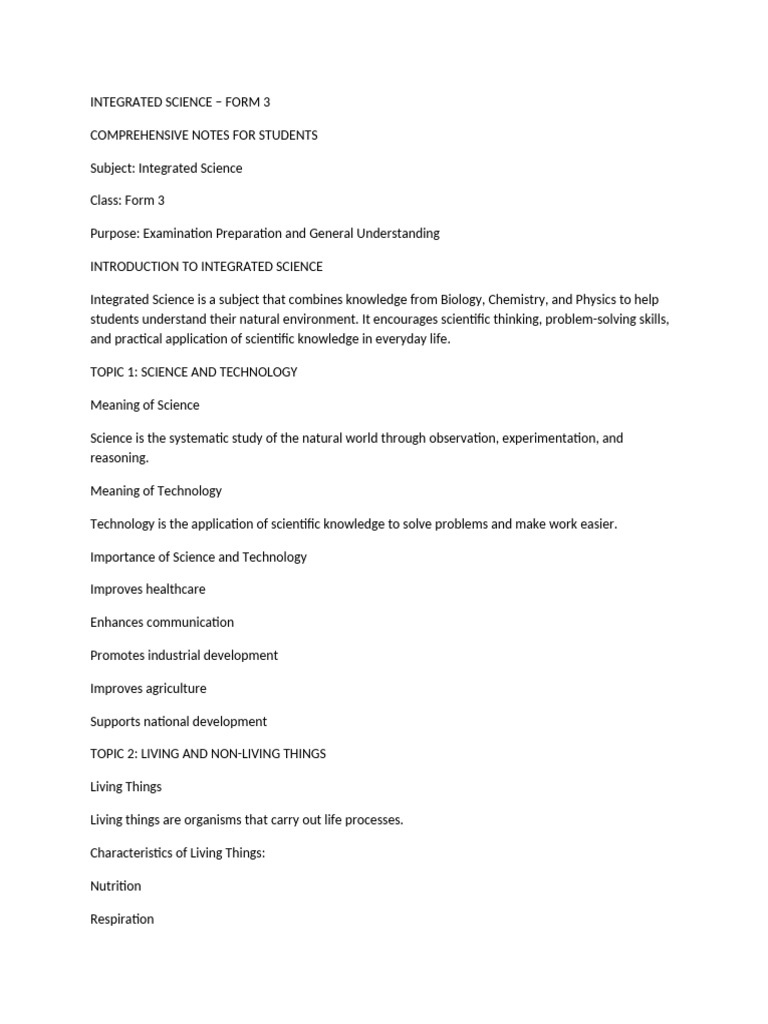 INTEGRATED SCIENCE – FORM 3

COMPREHENSIVE NOTES FOR STUDENTS

Subject: Integrated Science

Class: Form 3

Purpose: Examination Preparation and General Understanding

INTRODUCTION TO INTEGRATED SCIENCE

Integrated Science is a subject that combines knowledge from Biology, Chemistry, and Physics to help students understand their natural environment. It encourages scientific thinking, problem-solving skills, and practical application of scientific knowledge in everyday life.

TOPIC 1: SCIENCE AND TECHNOLOGY

Meaning of Science

Science is the systematic study of the natural world through observation, experimentation, and reasoning.

Meaning of Technology

Technology is the application of scientific knowledge to solve problems and make work easier.

Importance of Science and Technology

Improves healthcare

Enhances communication

Promotes industrial development

Improves agriculture

Supports national development

TOPIC 2: LIVING AND NON-LIVING THINGS

Living Things

Living things are organisms that carry out life processes.

Characteristics of Living Things:

Nutrition

Respiration